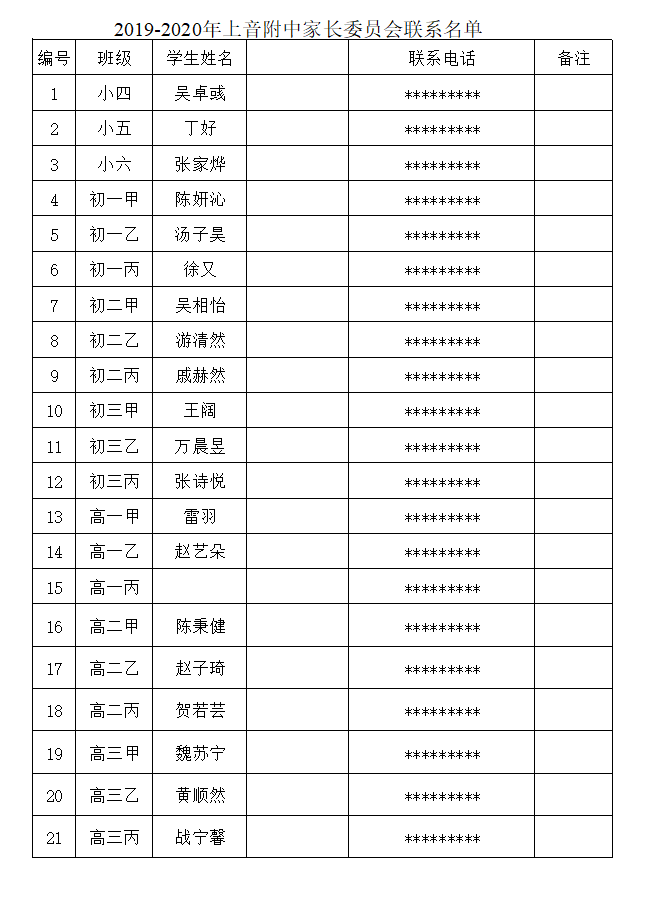 2019-2020年上音附中家长委员会联系名单

| 编号 | 班级 | 学生姓名 |  | 联系电话 | 备注 |
|---|---|---|---|---|---|
| 1 | 小四 | 吴卓彧 |  | ********* |  |
| 2 | 小五 | 丁好 |  | ********* |  |
| 3 | 小六 | 张家烨 |  | ********* |  |
| 4 | 初一甲 | 陈妍沁 |  | ********* |  |
| 5 | 初一乙 | 汤子昊 |  | ********* |  |
| 6 | 初一丙 | 徐又 |  | ********* |  |
| 7 | 初二甲 | 吴相怡 |  | ********* |  |
| 8 | 初二乙 | 游清然 |  | ********* |  |
| 9 | 初二丙 | 戚赫然 |  | ********* |  |
| 10 | 初三甲 | 王阔 |  | ********* |  |
| 11 | 初三乙 | 万晨昱 |  | ********* |  |
| 12 | 初三丙 | 张诗悦 |  | ********* |  |
| 13 | 高一甲 | 雷羽 |  | ********* |  |
| 14 | 高一乙 | 赵艺朵 |  | ********* |  |
| 15 | 高一丙 |  |  | ********* |  |
| 16 | 高二甲 | 陈秉健 |  | ********* |  |
| 17 | 高二乙 | 赵子琦 |  | ********* |  |
| 18 | 高二丙 | 贺若芸 |  | ********* |  |
| 19 | 高三甲 | 魏苏宁 |  | ********* |  |
| 20 | 高三乙 | 黄顺然 |  | ********* |  |
| 21 | 高三丙 | 战宁馨 |  | ********* |  |